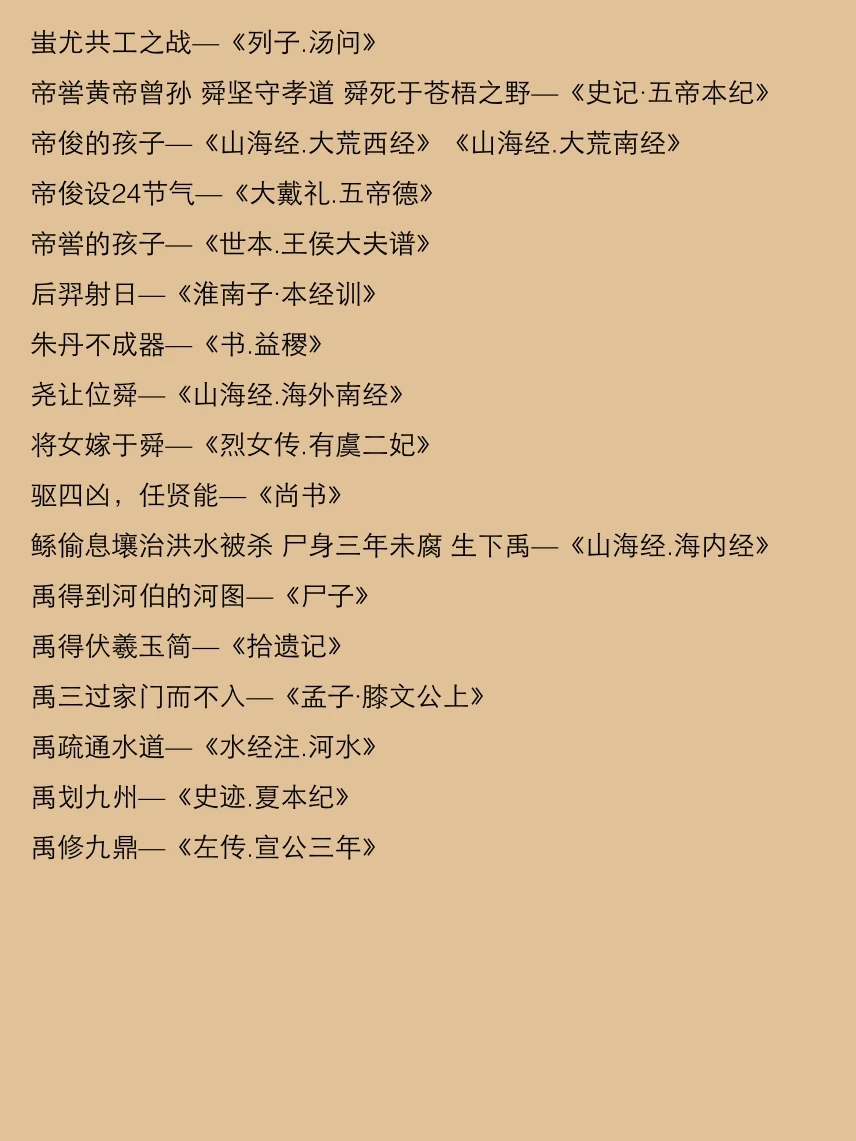 蚩尤共工之战—《列子.汤问》

帝喾黄帝曾孙 舜坚守孝道 舜死于苍梧之野—《史记·五帝本纪》

帝俊的孩子—《山海经.大荒西经》《山海经.大荒南经》

帝俊设24节气—《大戴礼.五帝德》

帝喾的孩子—《世本.王侯大夫谱》

后羿射日—《淮南子·本经训》

朱丹不成器—《书.益稷》

尧让位舜—《山海经.海外南经》

将女嫁于舜—《烈女传.有虞二妃》

驱四凶，任贤能—《尚书》

鲧偷息壤治洪水被杀 尸身三年未腐 生下禹—《山海经.海内经》

禹得到河伯的河图—《尸子》

禹得伏羲玉简—《拾遗记》

禹三过家门而不入—《孟子·滕文公上》

禹疏通水道—《水经注.河水》

禹划九州—《史迹.夏本纪》

禹修九鼎—《左传.宣公三年》